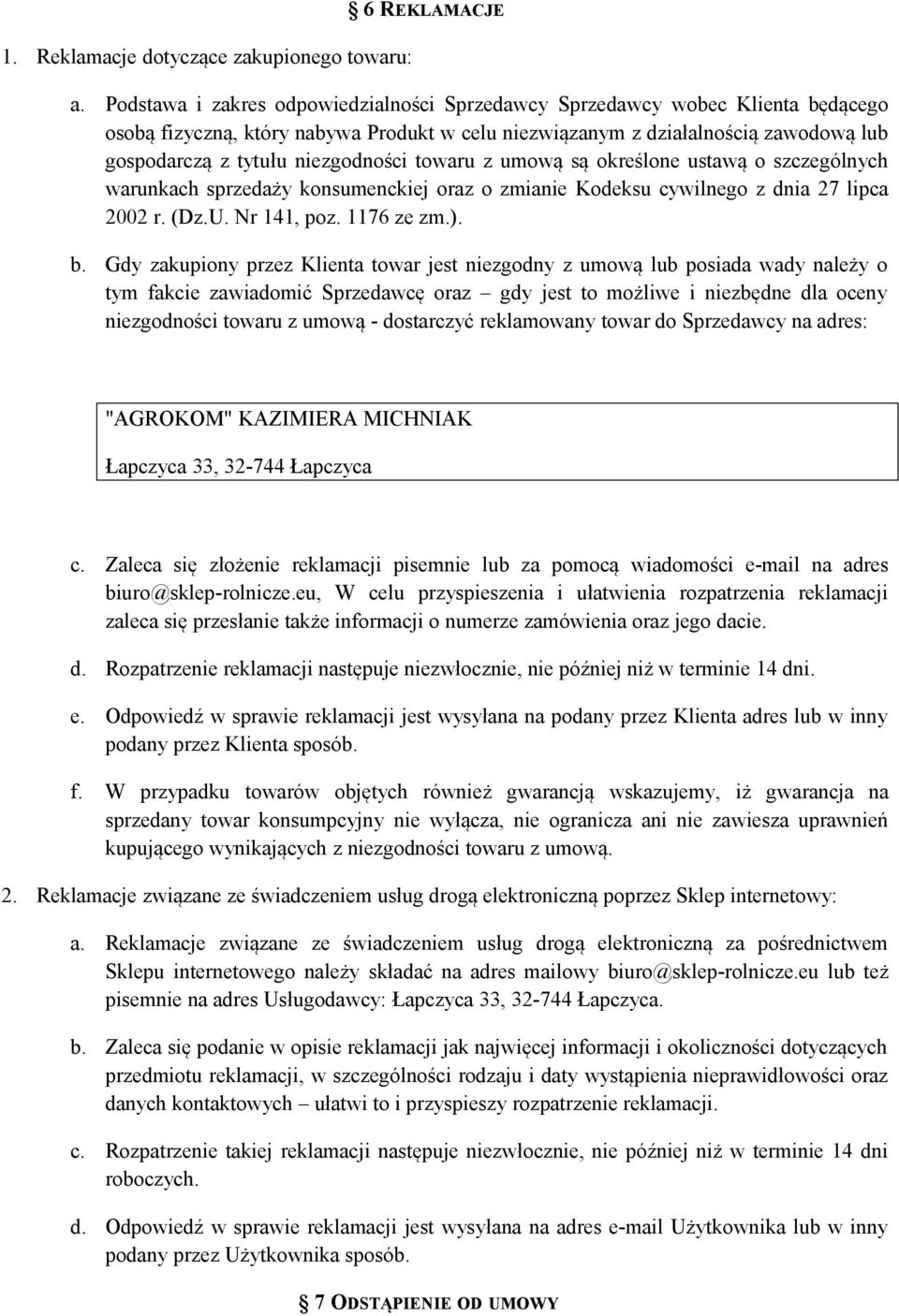 6 REKLAMACJE

1. Reklamacje dotyczące zakupionego towaru:

a. Podstawa i zakres odpowiedzialności Sprzedawcy Sprzedawcy wobec Klienta będącego osobą fizyczną, który nabywa Produkt w celu niezwiązanym z działalnością zawodową lub gospodarczą z tytułu niezgodności towaru z umową są określone ustawą o szczególnych warunkach sprzedaży konsumenckiej oraz o zmianie Kodeksu cywilnego z dnia 27 lipca 2002 r. (Dz.U. Nr 141, poz. 1176 ze zm.).

b. Gdy zakupiony przez Klienta towar jest niezgodny z umową lub posiada wady należy o tym fakcie zawiadomić Sprzedawcę oraz – gdy jest to możliwe i niezbędne dla oceny niezgodności towaru z umową - dostarczyć reklamowany towar do Sprzedawcy na adres:

"AGROKOM" KAZIMIERA MICHNIAK

Łapczyca 33, 32-744 Łapczyca

c. Zaleca się złożenie reklamacji pisemnie lub za pomocą wiadomości e-mail na adres biuro@sklep-rolnicze.eu, W celu przyspieszenia i ułatwienia rozpatrzenia reklamacji zaleca się przesłanie także informacji o numerze zamówienia oraz jego dacie.

d. Rozpatrzenie reklamacji następuje niezwłocznie, nie później niż w terminie 14 dni.

e. Odpowiedź w sprawie reklamacji jest wysyłana na podany przez Klienta adres lub w inny podany przez Klienta sposób.

f. W przypadku towarów objętych również gwarancją wskazujemy, iż gwarancja na sprzedany towar konsumpcyjny nie wyłącza, nie ogranicza ani nie zawiesza uprawnień kupującego wynikających z niezgodności towaru z umową.

2. Reklamacje związane ze świadczeniem usług drogą elektroniczną poprzez Sklep internetowy:

a. Reklamacje związane ze świadczeniem usług drogą elektroniczną za pośrednictwem Sklepu internetowego należy składać na adres mailowy biuro@sklep-rolnicze.eu lub też pisemnie na adres Usługodawcy: Łapczyca 33, 32-744 Łapczyca.

b. Zaleca się podanie w opisie reklamacji jak najwięcej informacji i okoliczności dotyczących przedmiotu reklamacji, w szczególności rodzaju i daty wystąpienia nieprawidłowości oraz danych kontaktowych – ułatwi to i przyspieszy rozpatrzenie reklamacji.

c. Rozpatrzenie takiej reklamacji następuje niezwłocznie, nie później niż w terminie 14 dni roboczych.

d. Odpowiedź w sprawie reklamacji jest wysyłana na adres e-mail Użytkownika lub w inny podany przez Użytkownika sposób.

7 ODSTĄPIENIE OD UMOWY